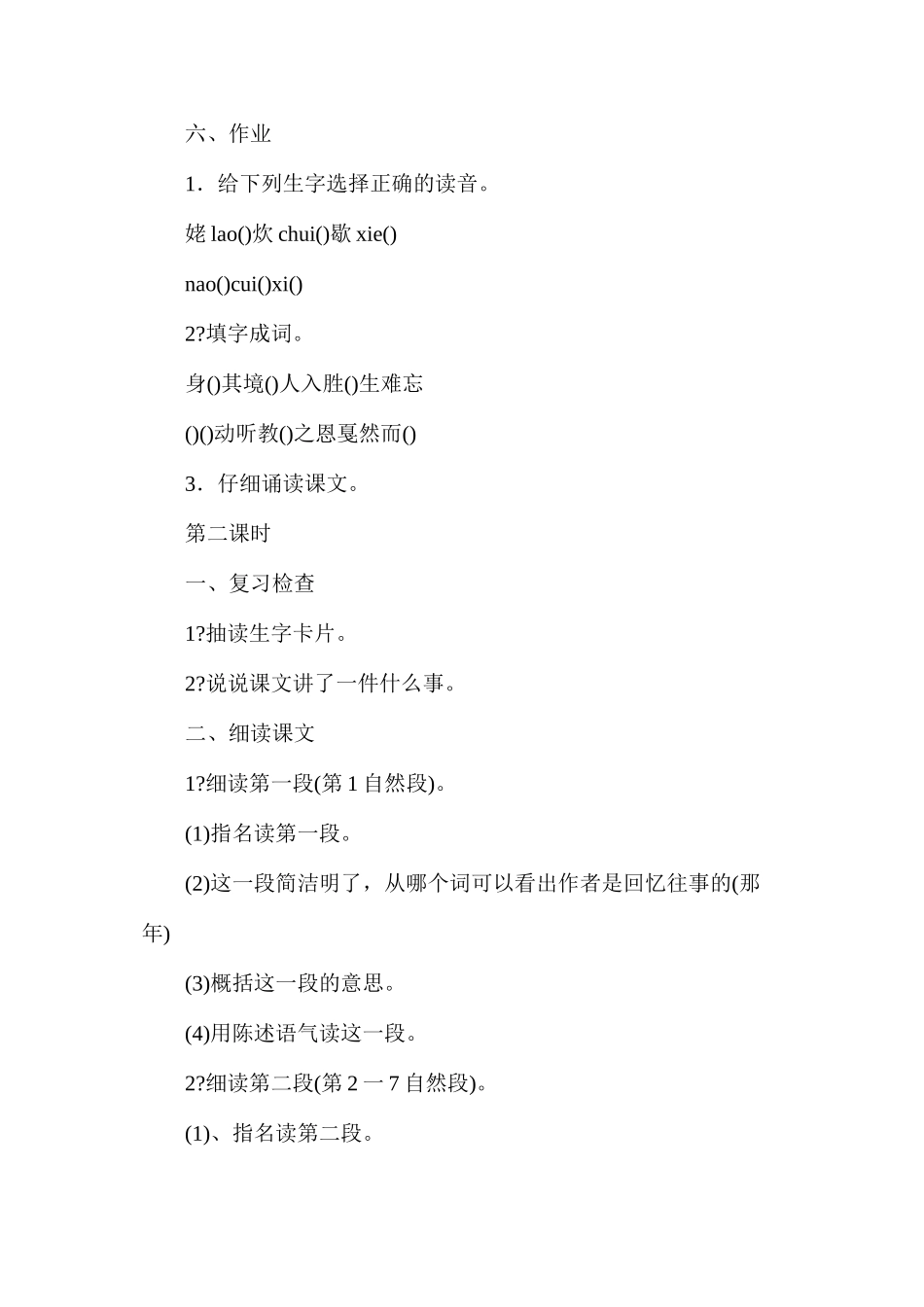 六、作业

1．给下列生字选择正确的读音。

姥 lao()炊 chui()歇 xie()

nao()cui()xi()

2?填字成词。

身()其境()人入胜()生难忘

()()动听教()之恩戛然而()

3．仔细诵读课文。

第二课时

一、复习检查

1?抽读生字卡片。

2?说说课文讲了一件什么事。

二、细读课文

1?细读第一段(第 1 自然段)。

(1)指名读第一段。

(2)这一段简洁明了，从哪个词可以看出作者是回忆往事的(那年)

(3)概括这一段的意思。

(4)用陈述语气读这一段。

2?细读第二段(第 2 一 7 自然段)。

(1)、指名读第二段。